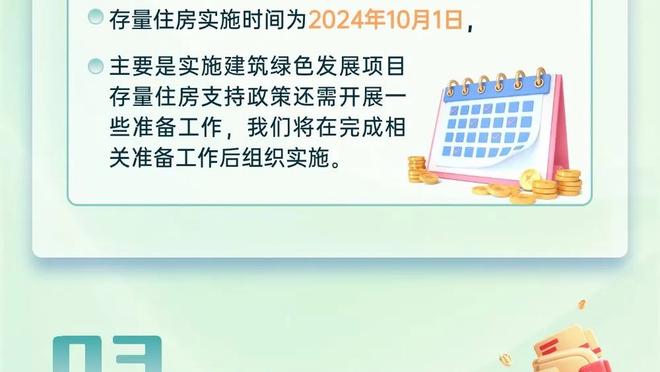 存量住房实施时间为2024年10月1日，

主要是实施建筑绿色发展项目存量住房支持政策还需开展一些准备工作，我们将在完成相关准备工作后组织实施。

03